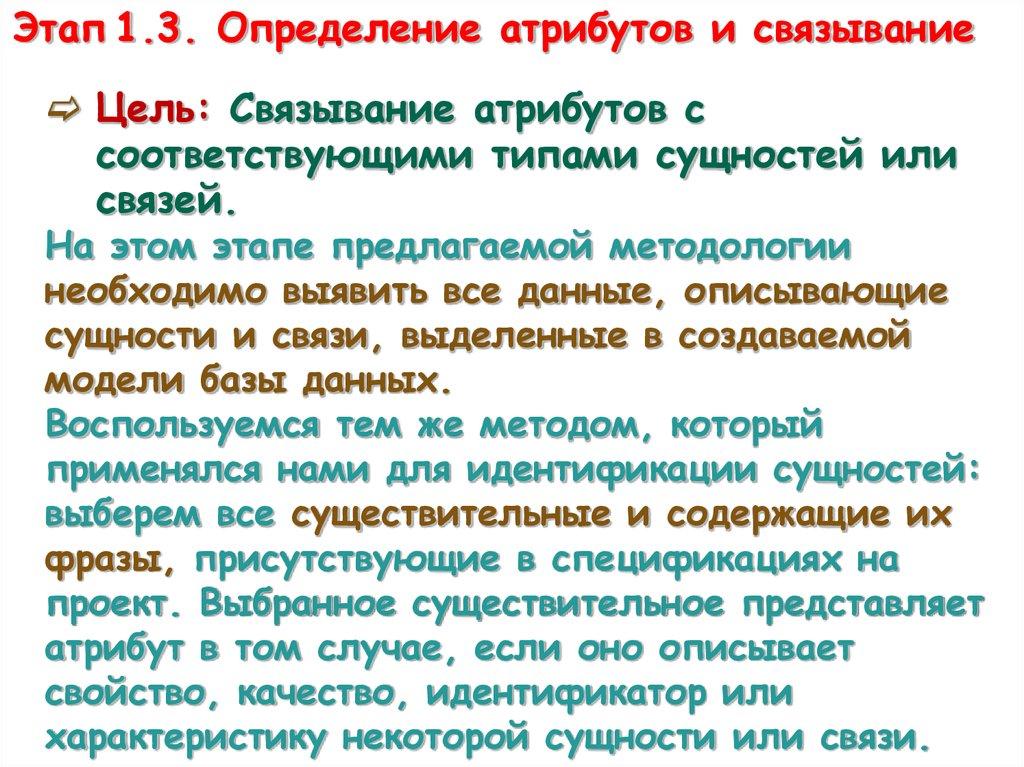 Этап 1.3. Определение атрибутов и связывание

⇨ Цель: Связывание атрибутов с соответствующими типами сущностей или связей.

На этом этапе предлагаемой методологии необходимо выявить все данные, описывающие сущности и связи, выделенные в создаваемой модели базы данных.
Воспользуемся тем же методом, который применялся нами для идентификации сущностей: выберем все существительные и содержащие их фразы, присутствующие в спецификациях на проект. Выбранное существительное представляет атрибут в том случае, если оно описывает свойство, качество, идентификатор или характеристику некоторой сущности или связи.